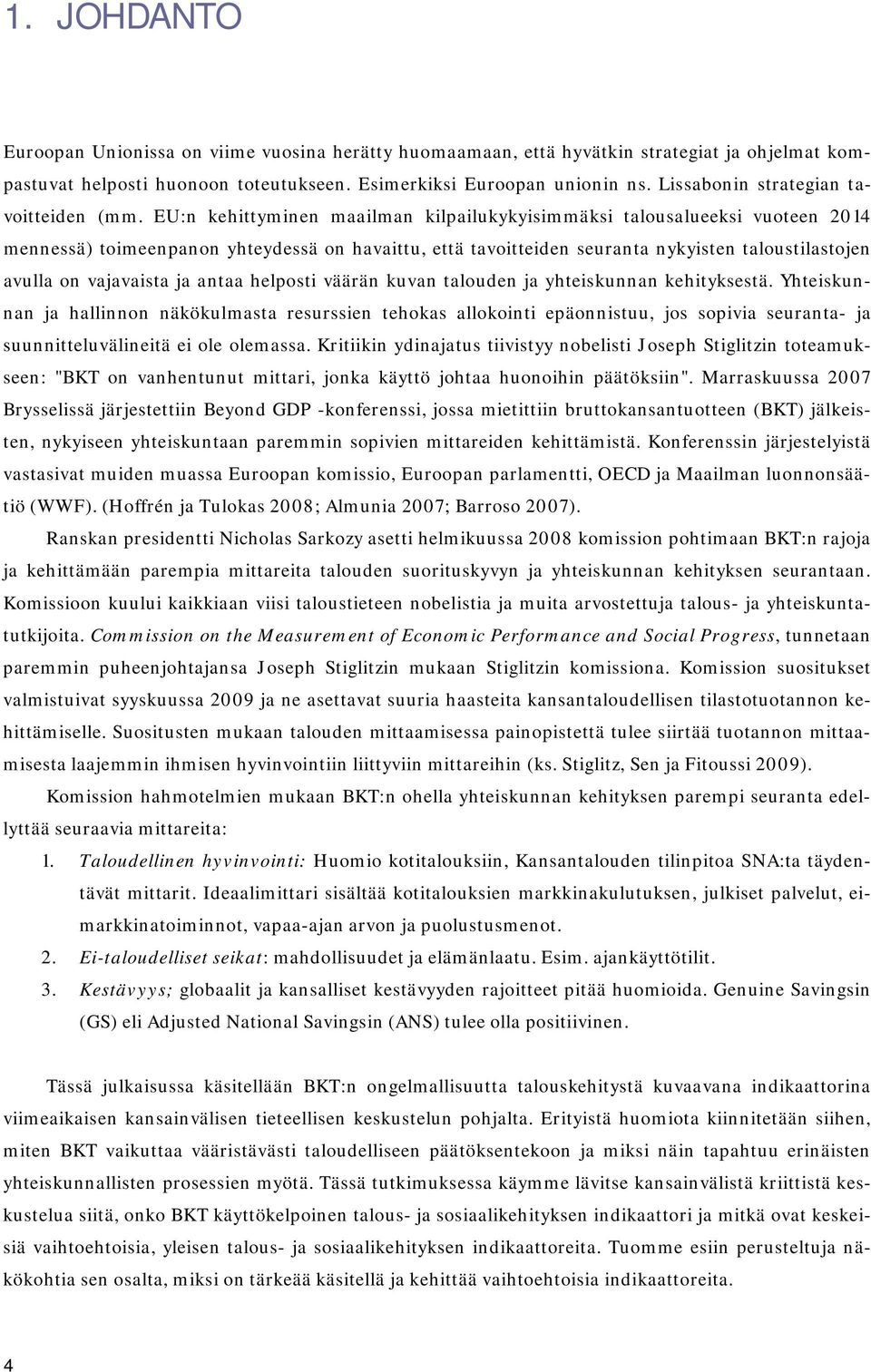 1. JOHDANTO

Euroopan Unionissa on viime vuosina herätty huomaamaan, että hyvätkin strategiat ja ohjelmat kompastuvat helposti huonoon toteutukseen. Esimerkiksi Euroopan unionin ns. Lissabonin strategian tavoitteiden (mm. EU:n kehittyminen maailman kilpailukykyisimmäksi talousalueeksi vuoteen 2014 mennessä) toimeenpanon yhteydessä on havaittu, että tavoitteiden seuranta nykyisten taloustilastojen avulla on vajavaista ja antaa helposti väärän kuvan talouden ja yhteiskunnan kehityksestä. Yhteiskunnan ja hallinnon näkökulmasta resurssien tehokas allokointi epäonnistuu, jos sopivia seuranta- ja suunnitteluvälineitä ei ole olemassa. Kritiikin ydinajatus tiivistyy nobelisti Joseph Stiglitzin toteamukseen: "BKT on vanhentunut mittari, jonka käyttö johtaa huonoihin päätöksiin". Marraskuussa 2007 Brysselissä järjestettiin Beyond GDP -konferenssi, jossa mietittiin bruttokansantuotteen (BKT) jälkeisten, nykyiseen yhteiskuntaan paremmin sopivien mittareiden kehittämistä. Konferenssin järjestelyistä vastasivat muiden muassa Euroopan komissio, Euroopan parlamentti, OECD ja Maailman luonnonsäätiö (WWF). (Hoffrén ja Tulokas 2008; Almunia 2007; Barroso 2007).

Ranskan presidentti Nicholas Sarkozy asetti helmikuussa 2008 komission pohtimaan BKT:n rajoja ja kehittämään parempia mittareita talouden suorituskyvyn ja yhteiskunnan kehityksen seurantaan. Komissioon kuului kaikkiaan viisi taloustieteen nobelistia ja muita arvostettuja talous- ja yhteiskuntatutkijoita. Commission on the Measurement of Economic Performance and Social Progress, tunnetaan paremmin puheenjohtajansa Joseph Stiglitzin mukaan Stiglitzin komissiona. Komission suositukset valmistuivat syyskuussa 2009 ja ne asettavat suuria haasteita kansantaloudellisen tilastotuotannon kehittämiselle. Suositusten mukaan talouden mittaamisessa painopistettä tulee siirtää tuotannon mittaamisesta laajemmin ihmisen hyvinvointiin liittyviin mittareihin (ks. Stiglitz, Sen ja Fitoussi 2009).

Komission hahmotelmien mukaan BKT:n ohella yhteiskunnan kehityksen parempi seuranta edellyttää seuraavia mittareita:

1. Taloudellinen hyvinvointi: Huomio kotitalouksiin, Kansantalouden tilinpitoa SNA:ta täydentävät mittarit. Ideaalimittari sisältää kotitalouksien markkinakulutuksen, julkiset palvelut, eimarkkinatoiminnot, vapaa-ajan arvon ja puolustusmenot.
2. Ei-taloudelliset seikat: mahdollisuudet ja elämänlaatu. Esim. ajankäyttötilit.
3. Kestävyys; globaalit ja kansalliset kestävyyden rajoitteet pitää huomioida. Genuine Savingsin (GS) eli Adjusted National Savingsin (ANS) tulee olla positiivinen.

Tässä julkaisussa käsitellään BKT:n ongelmallisuutta talouskehitystä kuvaavana indikaattorina viimeaikaisen kansainvälisen tieteellisen keskustelun pohjalta. Erityistä huomiota kiinnitetään siihen, miten BKT vaikuttaa vääristävästi taloudelliseen päätöksentekoon ja miksi näin tapahtuu erinäisten yhteiskunnallisten prosessien myötä. Tässä tutkimuksessa käymme lävitse kansainvälistä kriittistä keskustelua siitä, onko BKT käyttökelpoinen talous- ja sosiaalikehityksen indikaattori ja mitkä ovat keskeisiä vaihtoehtoisia, yleisen talous- ja sosiaalikehityksen indikaattoreita. Tuomme esiin perusteltuja näkökohtia sen osalta, miksi on tärkeää käsitellä ja kehittää vaihtoehtoisia indikaattoreita.

4